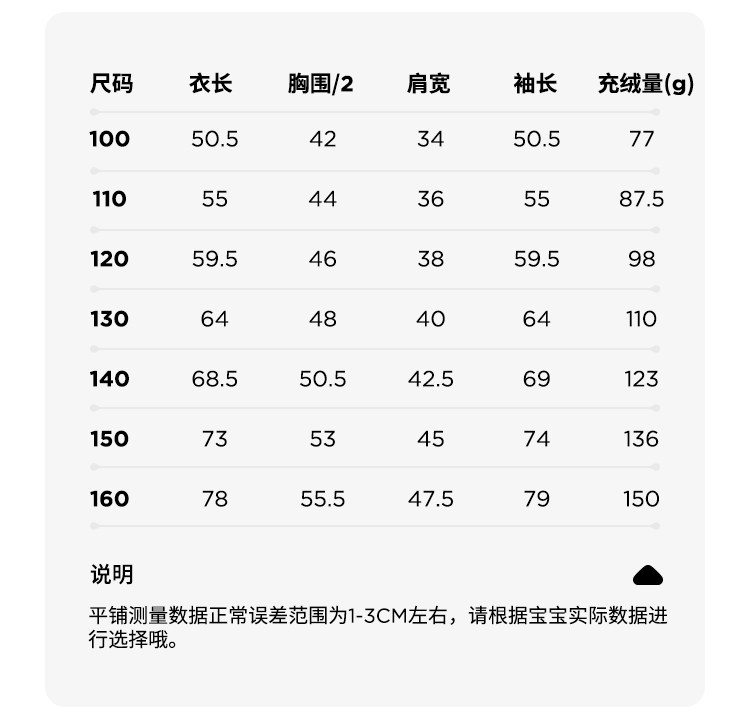 | 尺码 | 衣长 | 胸围/2 | 肩宽 | 袖长 | 充绒量(g) |
|---|---|---|---|---|---|
| 100 | 50.5 | 42 | 34 | 50.5 | 77 |
| 110 | 55 | 44 | 36 | 55 | 87.5 |
| 120 | 59.5 | 46 | 38 | 59.5 | 98 |
| 130 | 64 | 48 | 40 | 64 | 110 |
| 140 | 68.5 | 50.5 | 42.5 | 69 | 123 |
| 150 | 73 | 53 | 45 | 74 | 136 |
| 160 | 78 | 55.5 | 47.5 | 79 | 150 |

说明

平铺测量数据正常误差范围为1-3CM左右，请根据宝宝实际数据进行选择哦。